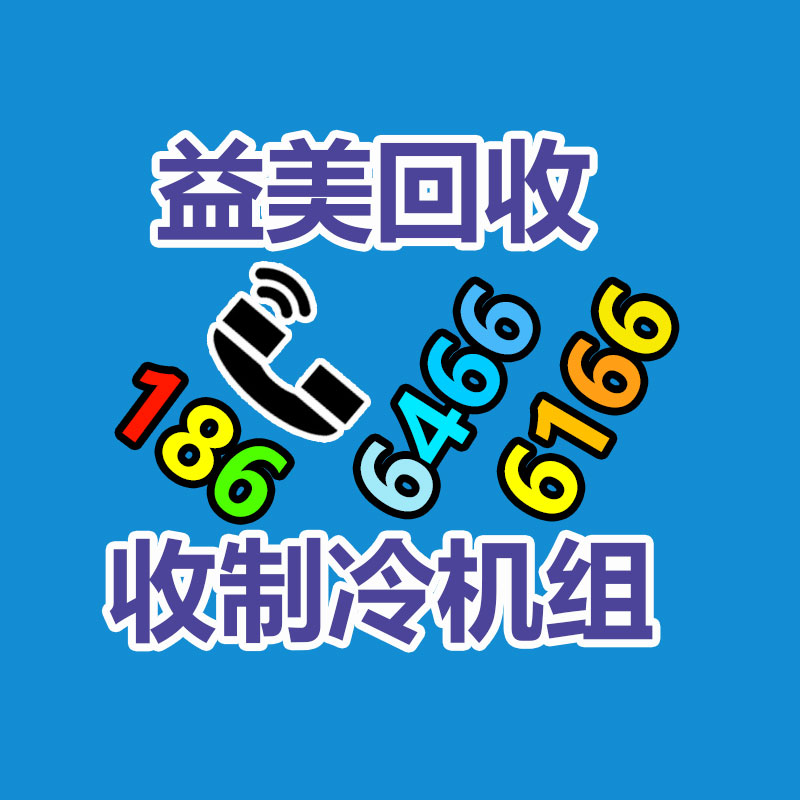 益美回收

186 6466 6166

收制冷机组